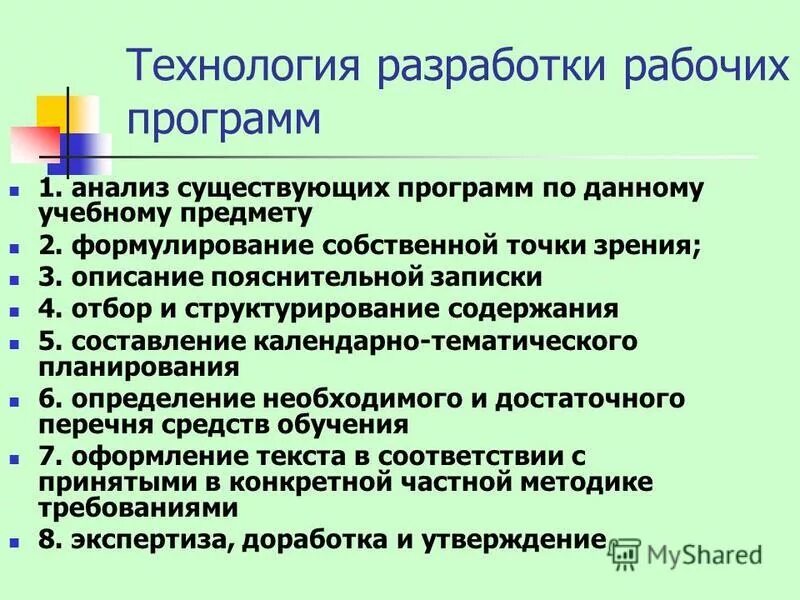 Технология разработки рабочих программ

1. анализ существующих программ по данному учебному предмету
2. формулирование собственной точки зрения;
3. описание пояснительной записки
4. отбор и структурирование содержания
5. составление календарно-тематического планирования
6. определение необходимого и достаточного перечня средств обучения
7. оформление текста в соответствии с принятыми в конкретной частной методике требованиями
8. экспертиза, доработка и утверждение

MyShared